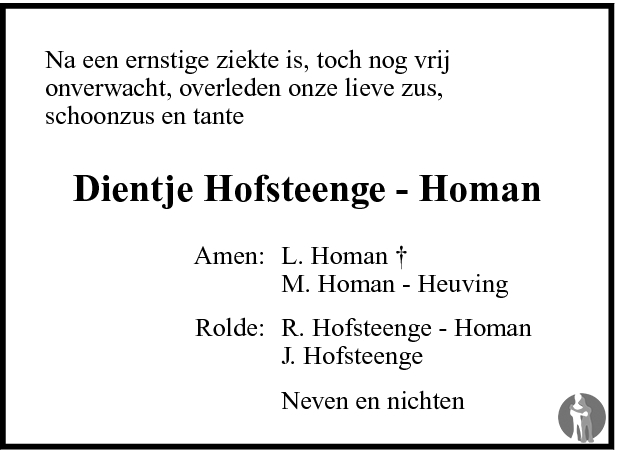 Na een ernstige ziekte is, toch nog vrij onverwacht, overleden onze lieve zus, schoonzus en tante

Dientje Hofsteenge - Homan

Amen: L. Homan †
M. Homan - Heuving

Rolde: R. Hofsteenge - Homan
J. Hofsteenge

Neven en nichten